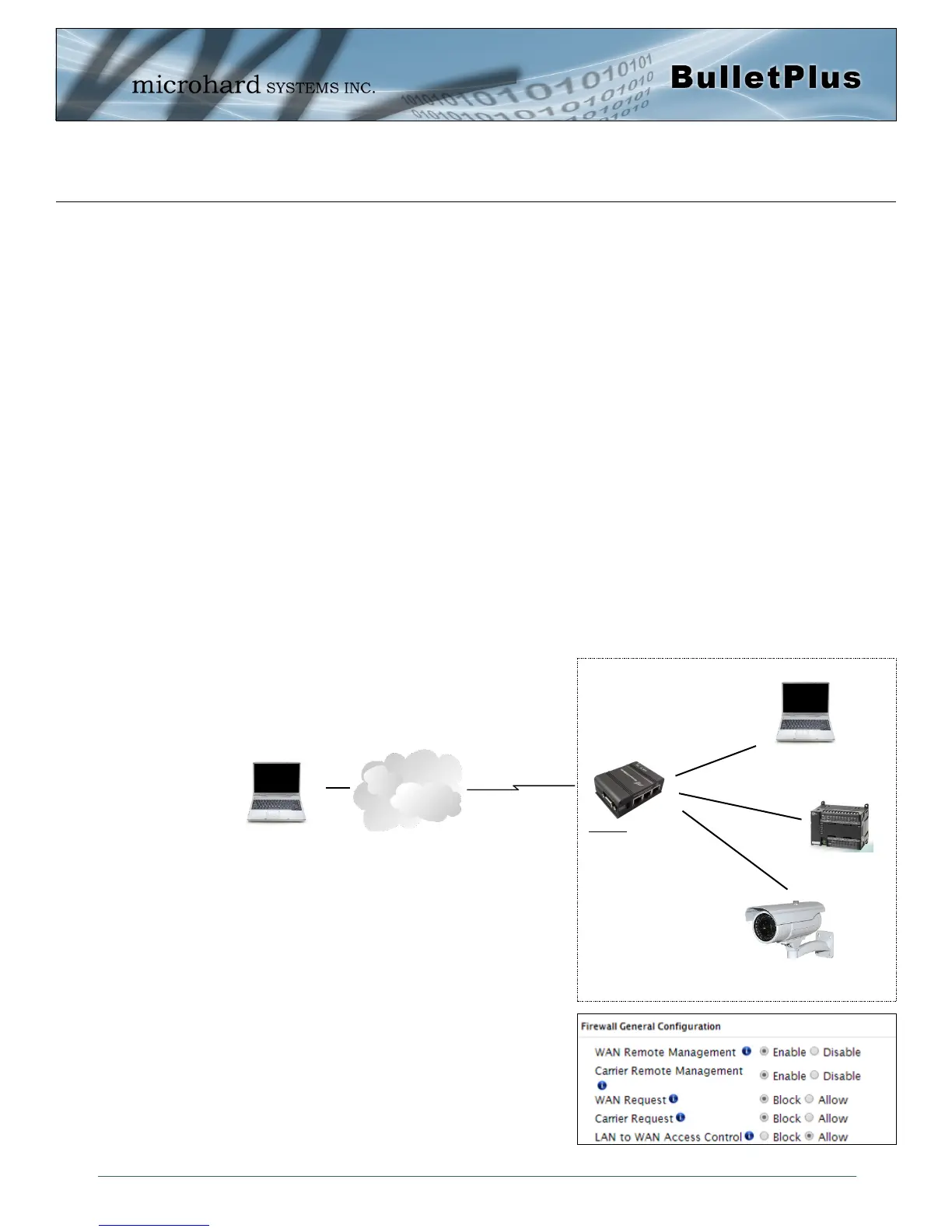 microhard SYSTEMS INC.

BulletPlus

Firewall General Configuration

WAN Remote Management Enable Disable

Carrier Remote Management Enable Disable

WAN Request Block Allow

Carrier Request Block Allow

LAN to WAN Access Control Block Allow